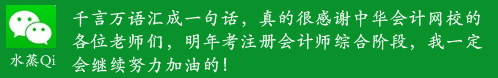 水蒸Qi

千言万语汇成一句话，真的很感谢中华会计网校的各位老师们，明年考注册会计师综合阶段，我一定会继续努力加油的！